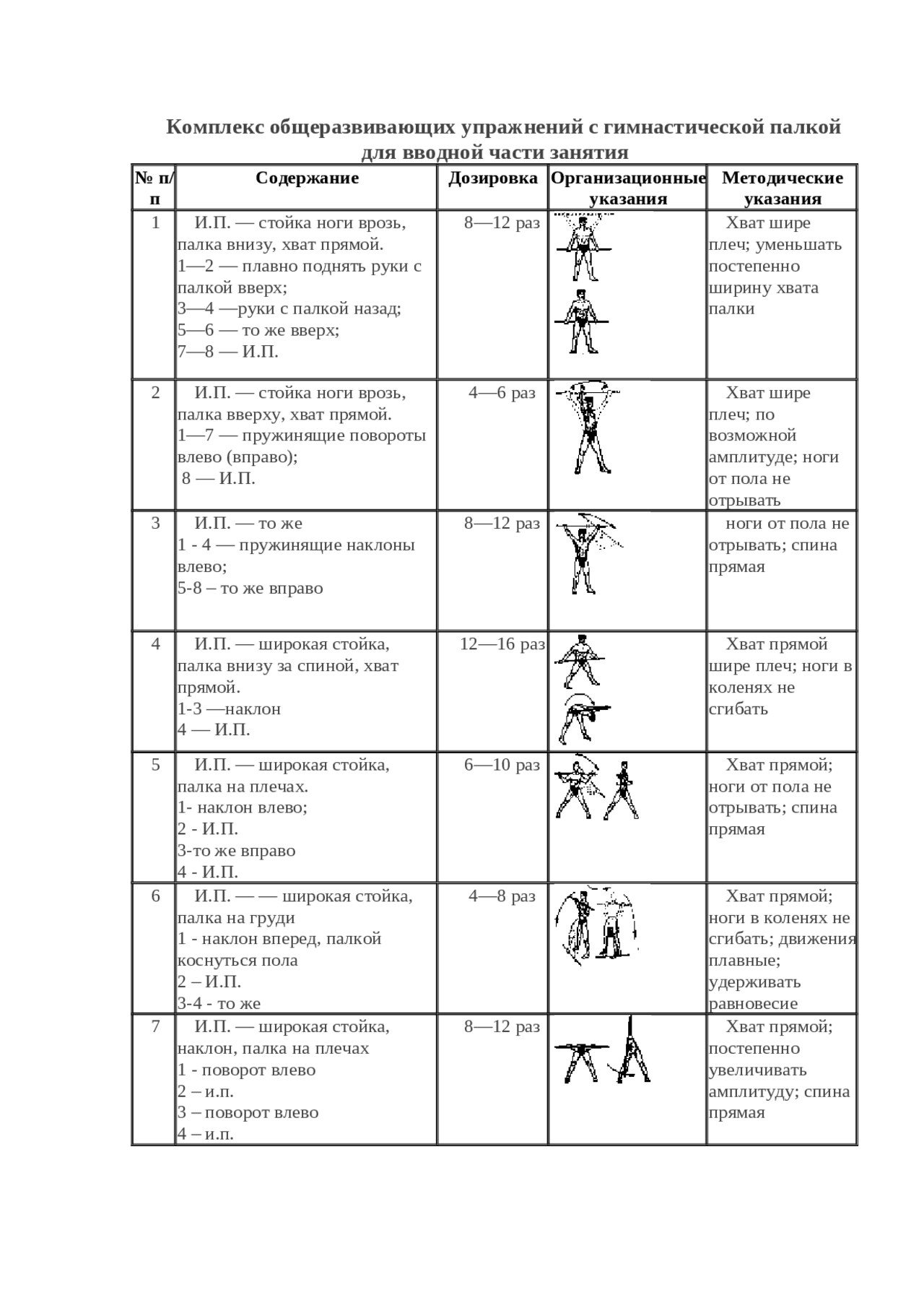 Комплекс общеразвивающих упражнений с гимнастической палкой для вводной части занятия

| № п/п | Содержание | Дозировка | Организационные указания | Методические указания |
|---|---|---|---|---|
| 1 | И.П. — стойка ноги врозь, палка внизу, хват прямой. 1—2 — плавно поднять руки с палкой вверх; 3—4 —руки с палкой назад; 5—6 — то же вверх; 7—8 — И.П. | 8—12 раз | | Хват шире плеч; уменьшать постепенно ширину хвата палки |
| 2 | И.П. — стойка ноги врозь, палка вверху, хват прямой. 1—7 — пружинящие повороты влево (вправо); 8 — И.П. | 4—6 раз | | Хват шире плеч; по возможной амплитуде; ноги от пола не отрывать |
| 3 | И.П. — то же 1 - 4 — пружинящие наклоны влево; 5-8 – то же вправо | 8—12 раз | | ноги от пола не отрывать; спина прямая |
| 4 | И.П. — широкая стойка, палка внизу за спиной, хват прямой. 1-3 —наклон 4 — И.П. | 12—16 раз | | Хват прямой шире плеч; ноги в коленях не сгибать |
| 5 | И.П. — широкая стойка, палка на плечах. 1- наклон влево; 2 - И.П. 3-то же вправо 4 - И.П. | 6—10 раз | | Хват прямой; ноги от пола не отрывать; спина прямая |
| 6 | И.П. — — широкая стойка, палка на груди 1 - наклон вперед, палкой коснуться пола 2 – И.П. 3-4 - то же | 4—8 раз | | Хват прямой; ноги в коленях не сгибать; движения плавные; удерживать равновесие |
| 7 | И.П. — широкая стойка, наклон, палка на плечах 1 - поворот влево 2 – и.п. 3 – поворот влево 4 – и.п. | 8—12 раз | | Хват прямой; постепенно увеличивать амплитуду; спина прямая |